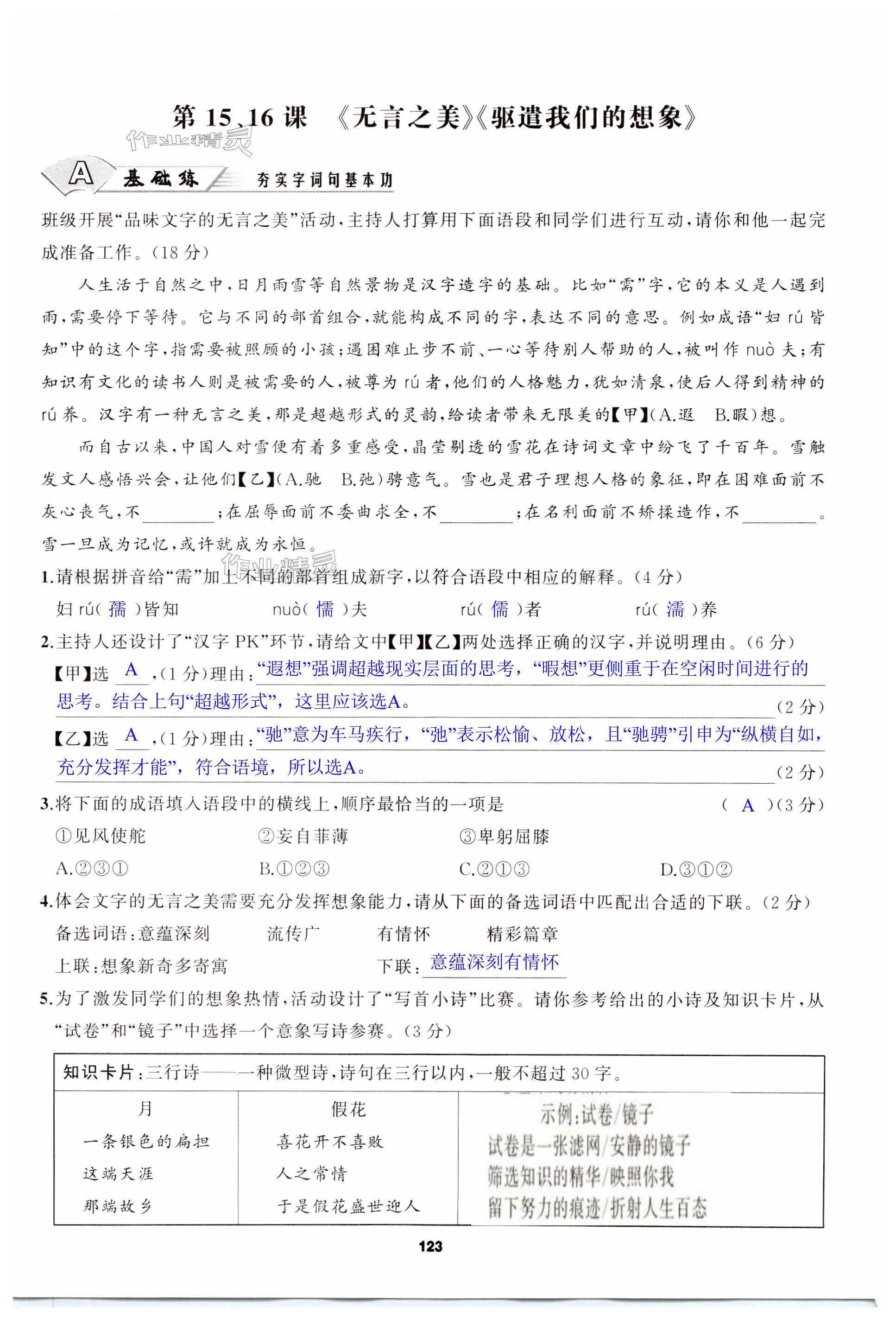 第 15、16 课 《无言之美》《驱遣我们的想象》

作业精灵

A 基础练 夯实字词句基本功

班级开展“品味文字的无言之美”活动，主持人打算用下面语段和同学们进行互动，请你和他一起完成准备工作。(18 分)

人生活于自然之中，日月雨雪等自然景物是汉字造字的基础。比如“需”字，它的本义是人遇到雨，需要停下等待。它与不同的部首组合，就能构成不同的字，表达不同的意思。例如成语“妇 rú 皆知”中的这个字，指需要被照顾的小孩；遇困难止步不前、一心等待别人帮助的人，被叫作 nuò 夫；有知识有文化的读书人则是被需要的人，被尊为 rú 者，他们的人格魅力，犹如清泉，使后人得到精神的 rú 养。汉字有一种无言之美，那是超越形式的灵韵，给读者带来无限美的【甲】(A.遐 B.暇)想。

而自古以来，中国人对雪便有着多重感受，晶莹剔透的雪花在诗词文章中纷飞了千百年。雪触发文人感悟兴会，让他们【乙】(A.驰 B.弛)骋意气。雪也是君子理想人格的象征，即在困难面前不灰心丧气，不________；在屈辱面前不委曲求全，不________；在名利面前不矫揉造作，不________。雪一旦成为记忆，或许就成为永恒。

作业精灵

1.请根据拼音给“需”加上不同的部首组成新字，以符合语段中相应的解释。(4 分)

妇 rú( 孺 )皆知　　nuò( 懦 )夫　　rú( 儒 )者　　rú( 濡 )养

2.主持人还设计了“汉字 PK”环节，请给文中【甲】【乙】两处选择正确的汉字，并说明理由。(6 分)

【甲】选 A ，(1 分)理由：“遐想”强调超越现实层面的思考，“暇想”更侧重于在空闲时间进行的思考。结合上句“超越形式”，这里应该选A。(2 分)

【乙】选 A ，(1 分)理由：“驰”意为车马疾行，“弛”表示松愉、放松，且“驰骋”引申为“纵横自如，充分发挥才能”，符合语境，所以选A。(2 分)

3.将下面的成语填入语段中的横线上，顺序最恰当的一项是 ( A )(3 分)

①见风使舵　　②妄自菲薄　　③卑躬屈膝

A.②③①　　B.①②③　　C.②①③　　D.③①②

4.体会文字的无言之美需要充分发挥想象能力，请从下面的备选词语中匹配出合适的下联。(2 分)

备选词语：意蕴深刻　　流传广　　有情怀　　精彩篇章

上联：想象新奇多寄寓　　下联：意蕴深刻有情怀

5.为了激发同学们的想象热情，活动设计了“写首小诗”比赛。请你参考给出的小诗及知识卡片，从“试卷”和“镜子”中选择一个意象写诗参赛。(3 分)

知识卡片：三行诗——一种微型诗，诗句在三行以内，一般不超过 30 字。

| 月 | 假花 | 示例：试卷/镜子 |
|---|---|---|
| 一条银色的扁担 | 喜花开不喜败 | 试卷是一张滤网/安静的镜子 |
| 这端天涯 | 人之常情 | 筛选知识的精华/映照你我 |
| 那端故乡 | 于是假花盛世迎人 | 留下努力的痕迹/折射人生百态 |

123